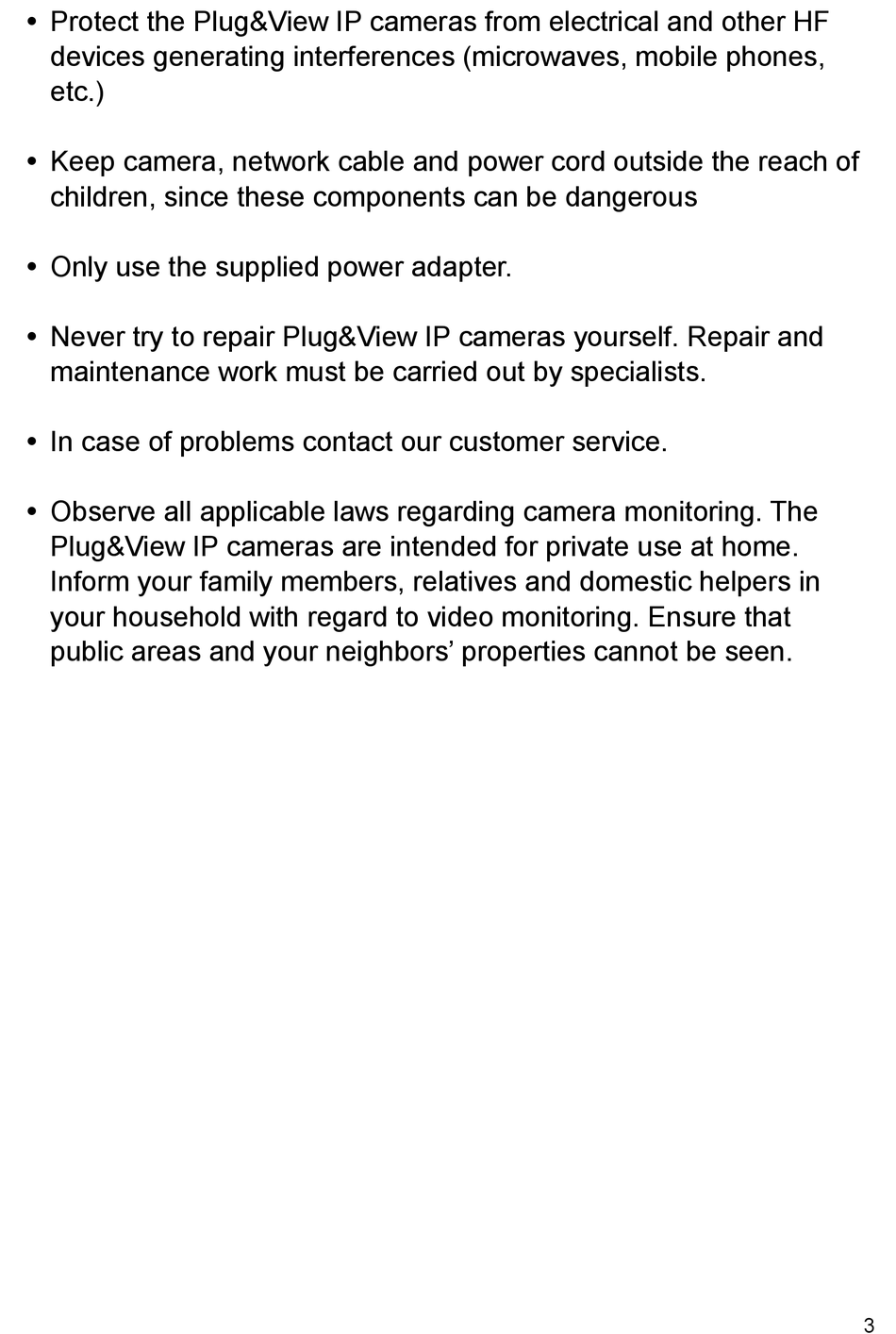 • Protect the Plug&View IP cameras from electrical and other HF devices generating interferences (microwaves, mobile phones, etc.)

• Keep camera, network cable and power cord outside the reach of children, since these components can be dangerous

• Only use the supplied power adapter.

• Never try to repair Plug&View IP cameras yourself. Repair and maintenance work must be carried out by specialists.

• In case of problems contact our customer service.

• Observe all applicable laws regarding camera monitoring. The Plug&View IP cameras are intended for private use at home. Inform your family members, relatives and domestic helpers in your household with regard to video monitoring. Ensure that public areas and your neighbors' properties cannot be seen.

3